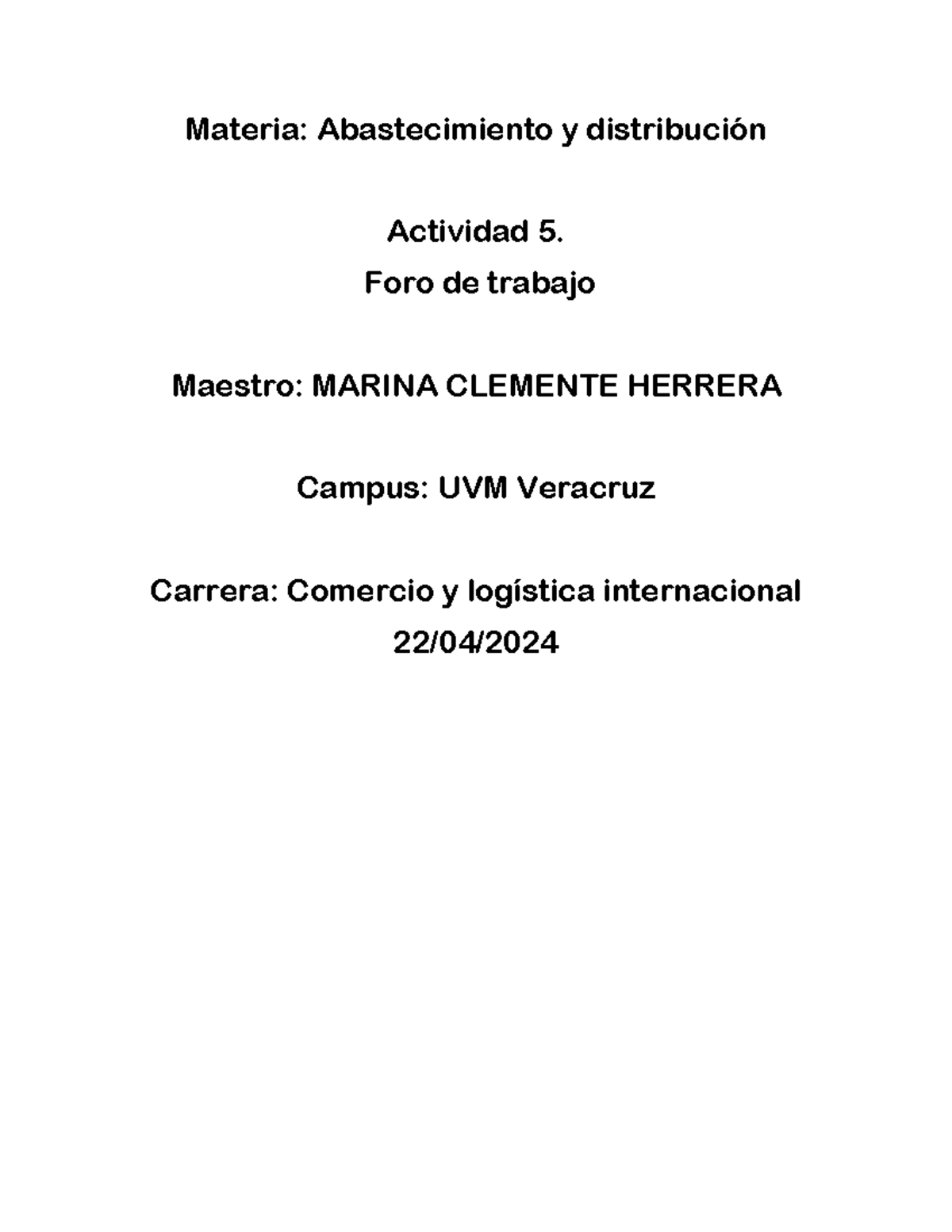 Materia: Abastecimiento y distribución

Actividad 5.
Foro de trabajo

Maestro: MARINA CLEMENTE HERRERA

Campus: UVM Veracruz

Carrera: Comercio y logística internacional
22/04/2024